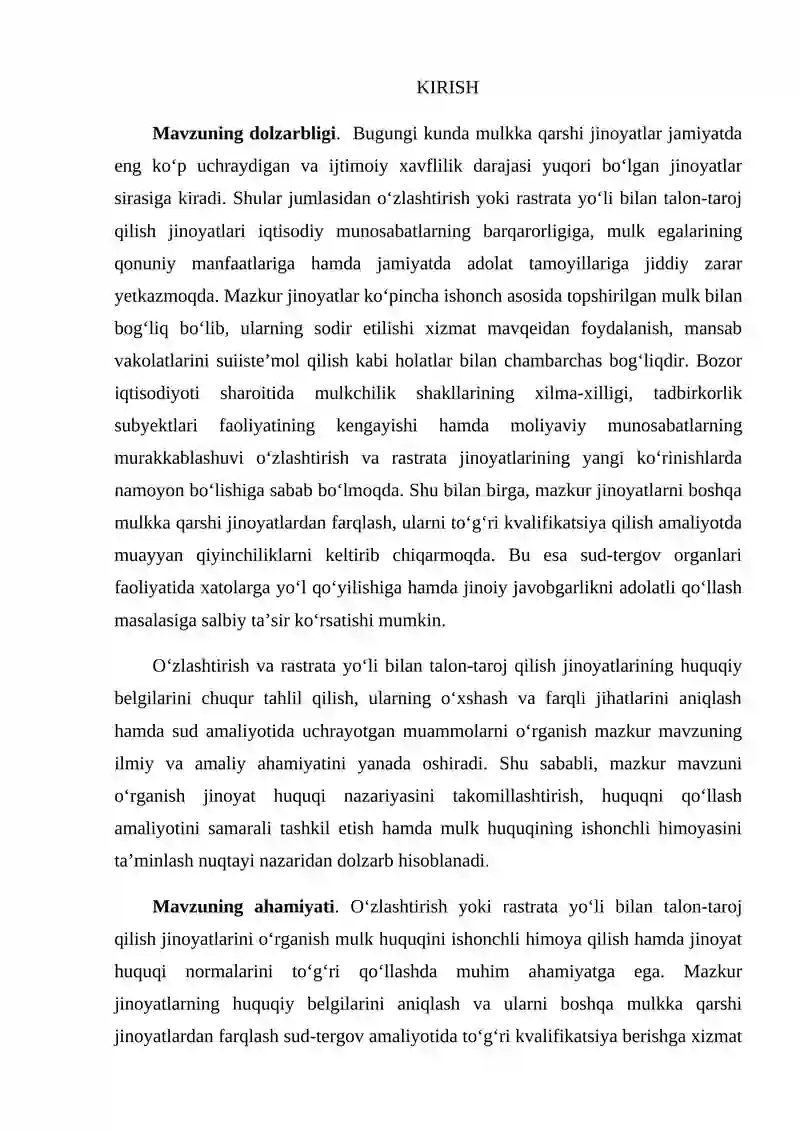 KIRISH

Mavzuning dolzarbligi. Bugungi kunda mulkka qarshi jinoyatlar jamiyatda eng ko'p uchraydigan va ijtimoiy xavflilik darajasi yuqori bo'lgan jinoyatlar sirasiga kiradi. Shular jumlasidan o'zlashtirish yoki rastrata yo'li bilan talon-taroj qilish jinoyatlari iqtisodiy munosabatlarning barqarorligiga, mulk egalarining qonuniy manfaatlariga hamda jamiyatda adolat tamoyillariga jiddiy zarar yetkazmoqda. Mazkur jinoyatlar ko'pincha ishonch asosida topshirilgan mulk bilan bog'liq bo'lib, ularning sodir etilishi xizmat mavqeidan foydalanish, mansab vakolatlarini suiiste'mol qilish kabi holatlar bilan chambarchas bog'liqdir. Bozor iqtisodiyoti sharoitida mulkchilik shakllarining xilma-xilligi, tadbirkorlik subyektlari faoliyatining kengayishi hamda moliyaviy munosabatlarning murakkablashuvi o'zlashtirish va rastrata jinoyatlarining yangi ko'rinishlarda namoyon bo'lishiga sabab bo'lmoqda. Shu bilan birga, mazkur jinoyatlarni boshqa mulkka qarshi jinoyatlardan farqlash, ularni to'g'ri kvalifikatsiya qilish amaliyotda muayyan qiyinchiliklarni keltirib chiqarmoqda. Bu esa sud-tergov organlari faoliyatida xatolarga yo'l qo'yilishiga hamda jinoiy javobgarlikni adolatli qo'llash masalasiga salbiy ta'sir ko'rsatishi mumkin.

O'zlashtirish va rastrata yo'li bilan talon-taroj qilish jinoyatlarining huquqiy belgilarini chuqur tahlil qilish, ularning o'xshash va farqli jihatlarini aniqlash hamda sud amaliyotida uchrayotgan muammolarni o'rganish mazkur mavzuning ilmiy va amaliy ahamiyatini yanada oshiradi. Shu sababli, mazkur mavzuni o'rganish jinoyat huquqi nazariyasini takomillashtirish, huquqni qo'llash amaliyotini samarali tashkil etish hamda mulk huquqining ishonchli himoyasini ta'minlash nuqtayi nazaridan dolzarb hisoblanadi.

Mavzuning ahamiyati. O'zlashtirish yoki rastrata yo'li bilan talon-taroj qilish jinoyatlarini o'rganish mulk huquqini ishonchli himoya qilish hamda jinoyat huquqi normalarini to'g'ri qo'llashda muhim ahamiyatga ega. Mazkur jinoyatlarning huquqiy belgilarini aniqlash va ularni boshqa mulkka qarshi jinoyatlardan farqlash sud-tergov amaliyotida to'g'ri kvalifikatsiya berishga xizmat